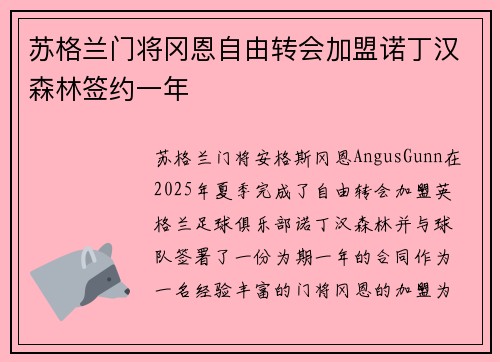 苏格兰门将冈恩自由转会加盟诺丁汉森林签约一年

苏格兰门将安格斯冈恩AngusGunn在2025年夏季完成了自由转会加盟英格兰足球俱乐部诺丁汉森林并与球队签署了一份为期一年的合同作为一名经验丰富的门将冈恩的加盟为